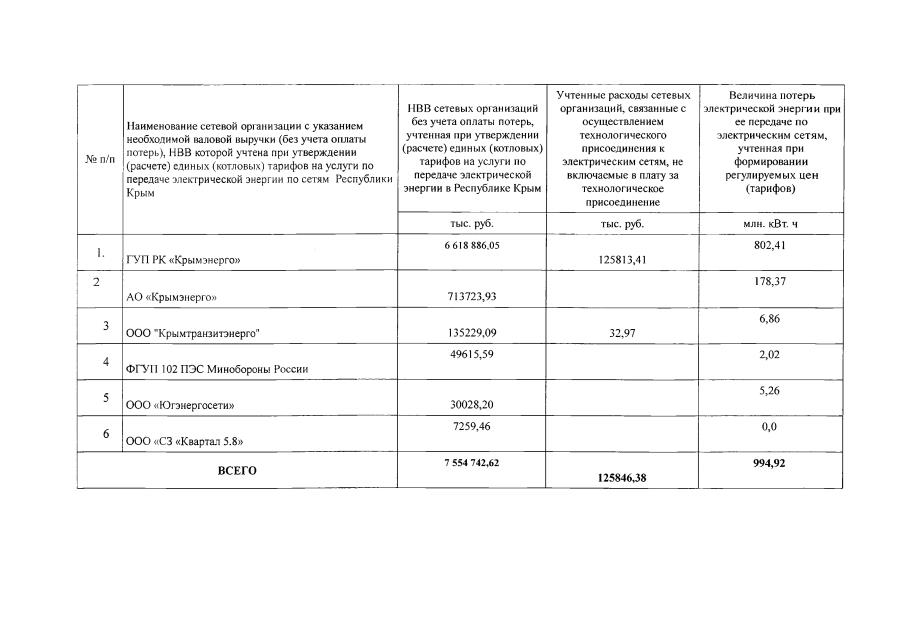 | № п/п | Наименование сетевой организации с указанием необходимой валовой выручки (без учета оплаты потерь), НВВ которой учтена при утверждении (расчете) единых (котловых) тарифов на услуги по передаче электрической энергии по сетям Республики Крым | НВВ сетевых организаций без учета оплаты потерь, учтенная при утверждении (расчете) единых (котловых) тарифов на услуги по передаче электрической энергии в Республике Крым | Учтенные расходы сетевых организаций, связанные с осуществлением технологического присоединения к электрическим сетям, не включаемые в плату за технологическое присоединение | Величина потерь электрической энергии при ее передаче по электрическим сетям, учтенная при формировании регулируемых цен (тарифов) |
|---|---|---|---|---|
| | | тыс. руб. | тыс. руб. | млн. кВт. ч |
| 1. | ГУП РК «Крымэнерго» | 6 618 886,05 | 125813,41 | 802,41 |
| 2 | АО «Крымэнерго» | 713723,93 | | 178,37 |
| 3 | ООО "Крымтранзитэнерго" | 135229,09 | 32,97 | 6,86 |
| 4 | ФГУП 102 ПЭС Минобороны России | 49615,59 | | 2,02 |
| 5 | ООО «Югэнергосети» | 30028,20 | | 5,26 |
| 6 | ООО «СЗ «Квартал 5.8» | 7259,46 | | 0,0 |
| ВСЕГО | | 7 554 742,62 | 125846,38 | 994,92 |